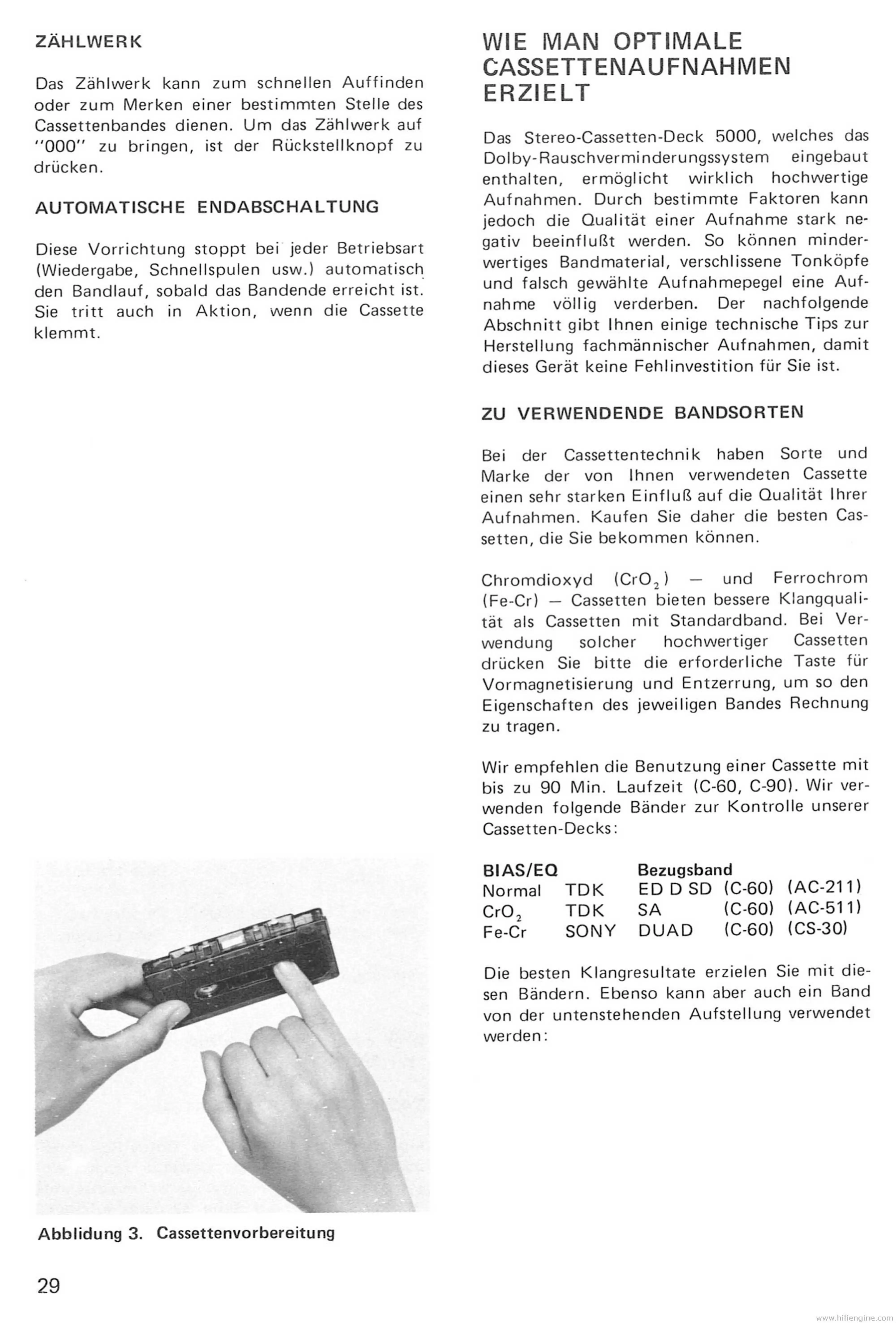 ZÄHLWERK

Das Zählwerk kann zum schnellen Auffinden oder zum Merken einer bestimmten Stelle des Cassettenbandes dienen. Um das Zählwerk auf "000" zu bringen, ist der Rückstellknopf zu drücken.

AUTOMATISCHE ENDABSCHALTUNG

Diese Vorrichtung stoppt bei jeder Betriebsart (Wiedergabe, Schnellspulen usw.) automatisch den Bandlauf, sobald das Bandende erreicht ist. Sie tritt auch in Aktion, wenn die Cassette klemmt.

Abblidung 3. Cassettenvorbereitung

29

WIE MAN OPTIMALE CASSETTENAUFNAHMEN ERZIELT

Das Stereo-Cassetten-Deck 5000, welches das Dolby-Rauschverminderungssystem eingebaut enthalten, ermöglicht wirklich hochwertige Aufnahmen. Durch bestimmte Faktoren kann jedoch die Qualität einer Aufnahme stark negativ beeinflußt werden. So können minderwertiges Bandmaterial, verschlissene Tonköpfe und falsch gewählte Aufnahmepegel eine Aufnahme völlig verderben. Der nachfolgende Abschnitt gibt Ihnen einige technische Tips zur Herstellung fachmännischer Aufnahmen, damit dieses Gerät keine Fehlinvestition für Sie ist.

ZU VERWENDENDE BANDSORTEN

Bei der Cassettentechnik haben Sorte und Marke der von Ihnen verwendeten Cassette einen sehr starken Einfluß auf die Qualität Ihrer Aufnahmen. Kaufen Sie daher die besten Cassetten, die Sie bekommen können.

Chromdioxyd ($CrO_2$) — und Ferrochrom (Fe-Cr) — Cassetten bieten bessere Klangqualität als Cassetten mit Standardband. Bei Verwendung solcher hochwertiger Cassetten drücken Sie bitte die erforderliche Taste für Vormagnetisierung und Entzerrung, um so den Eigenschaften des jeweiligen Bandes Rechnung zu tragen.

Wir empfehlen die Benutzung einer Cassette mit bis zu 90 Min. Laufzeit (C-60, C-90). Wir verwenden folgende Bänder zur Kontrolle unserer Cassetten-Decks:

| BIAS/EQ | | Bezugsband | | |
|---|---|---|---|---|
| Normal | TDK | ED D SD | (C-60) | (AC-211) |
| $CrO_2$ | TDK | SA | (C-60) | (AC-511) |
| Fe-Cr | SONY | DUAD | (C-60) | (CS-30) |

Die besten Klangresultate erzielen Sie mit diesen Bändern. Ebenso kann aber auch ein Band von der untenstehenden Aufstellung verwendet werden:

www.hifiengine.com